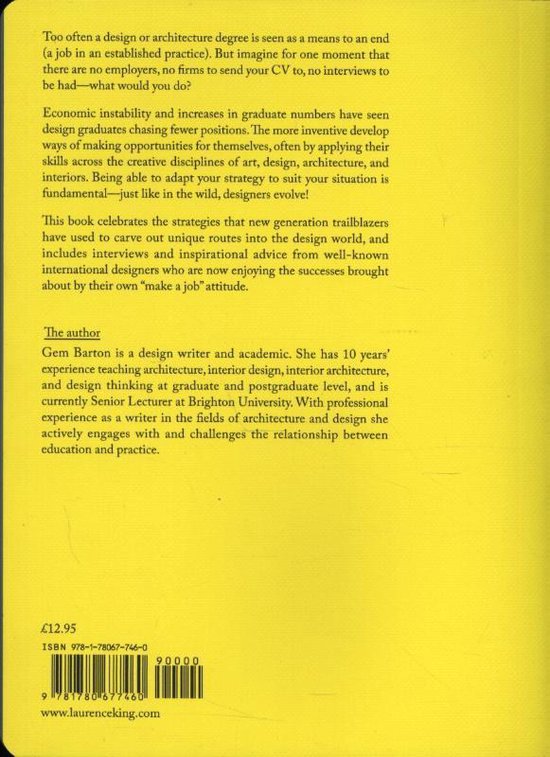 Too often a design or architecture degree is seen as a means to an end (a job in an established practice). But imagine for one moment that there are no employers, no firms to send your CV to, no interviews to be had—what would you do?

Economic instability and increases in graduate numbers have seen design graduates chasing fewer positions. The more inventive develop ways of making opportunities for themselves, often by applying their skills across the creative disciplines of art, design, architecture, and interiors. Being able to adapt your strategy to suit your situation is fundamental—just like in the wild, designers evolve!

This book celebrates the strategies that new generation trailblazers have used to carve out unique routes into the design world, and includes interviews and inspirational advice from well-known international designers who are now enjoying the successes brought about by their own "make a job" attitude.

The author
Gem Barton is a design writer and academic. She has 10 years' experience teaching architecture, interior design, interior architecture, and design thinking at graduate and postgraduate level, and is currently Senior Lecturer at Brighton University. With professional experience as a writer in the fields of architecture and design she actively engages with and challenges the relationship between education and practice.

£12.95

ISBN 978-1-78067-746-0

90000

9 781780 677460

www.laurenceking.com